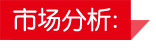 市场分析: